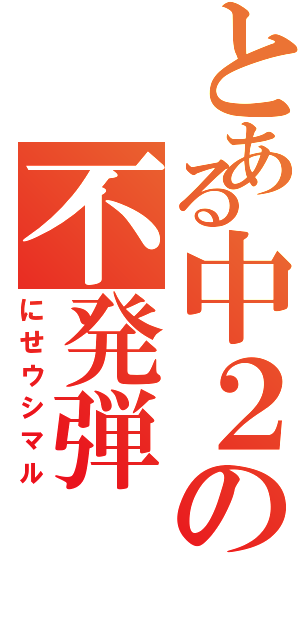 とある中２の不発弾
にせウシマル